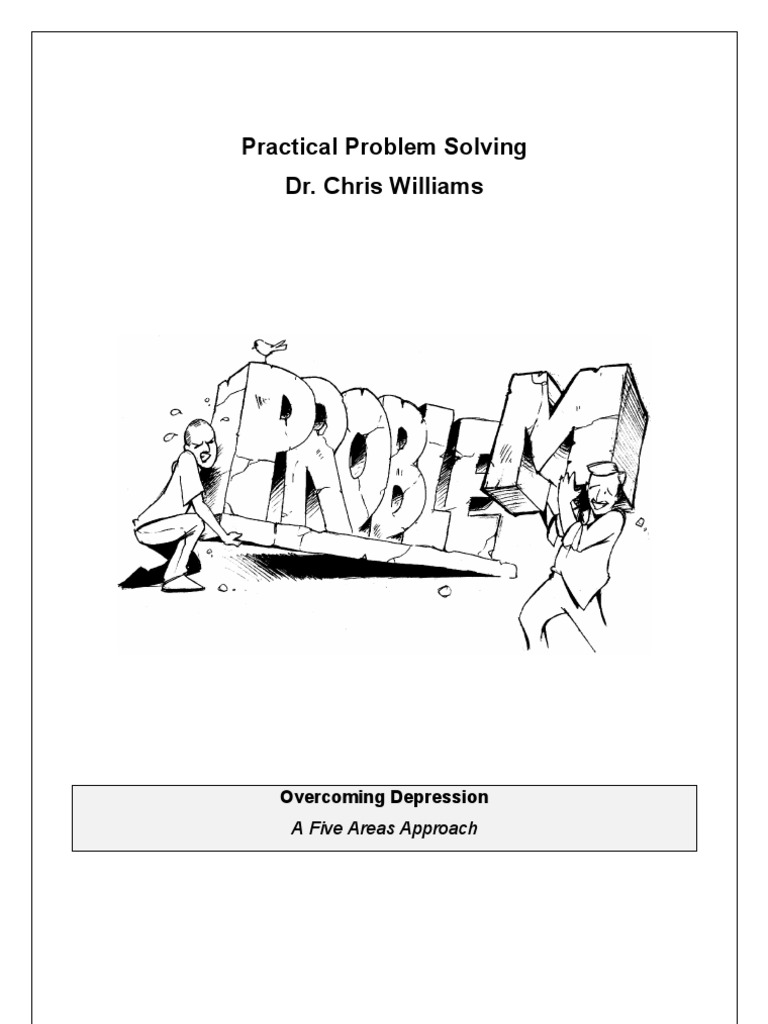 Practical Problem Solving
Dr. Chris Williams

PROBLEM

Overcoming Depression
A Five Areas Approach